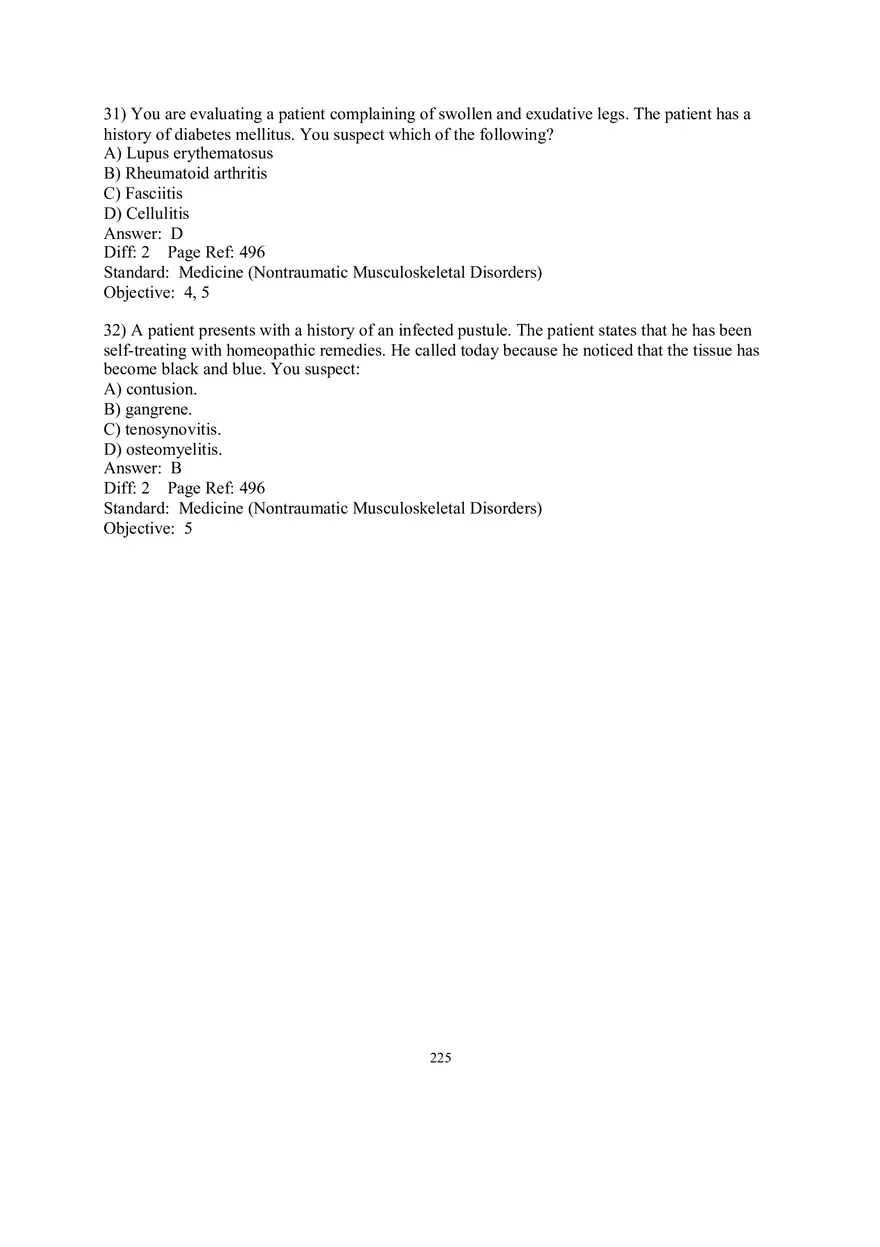 31) You are evaluating a patient complaining of swollen and exudative legs. The patient has a history of diabetes mellitus. You suspect which of the following?
A) Lupus erythematosus
B) Rheumatoid arthritis
C) Fasciitis
D) Cellulitis
Answer: D
Diff: 2 Page Ref: 496
Standard: Medicine (Nontraumatic Musculoskeletal Disorders)
Objective: 4, 5

32) A patient presents with a history of an infected pustule. The patient states that he has been self-treating with homeopathic remedies. He called today because he noticed that the tissue has become black and blue. You suspect:
A) contusion.
B) gangrene.
C) tenosynovitis.
D) osteomyelitis.
Answer: B
Diff: 2 Page Ref: 496
Standard: Medicine (Nontraumatic Musculoskeletal Disorders)
Objective: 5

225